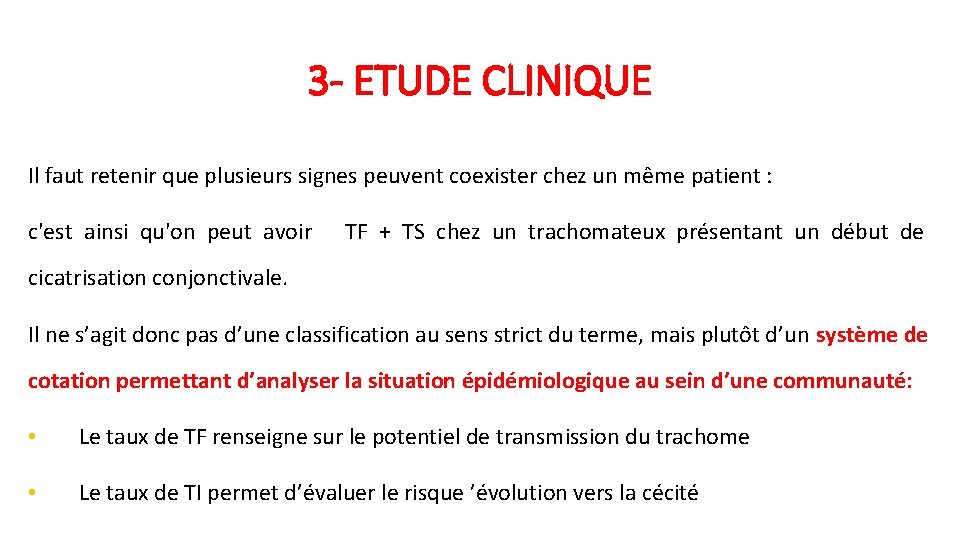 3- ETUDE CLINIQUE

Il faut retenir que plusieurs signes peuvent coexister chez un même patient :

c'est ainsi qu'on peut avoir TF + TS chez un trachomateux présentant un début de cicatrisation conjonctivale.

Il ne s’agit donc pas d’une classification au sens strict du terme, mais plutôt d’un système de cotation permettant d’analyser la situation épidémiologique au sein d’une communauté:

• Le taux de TF renseigne sur le potentiel de transmission du trachome

• Le taux de TI permet d’évaluer le risque ’évolution vers la cécité